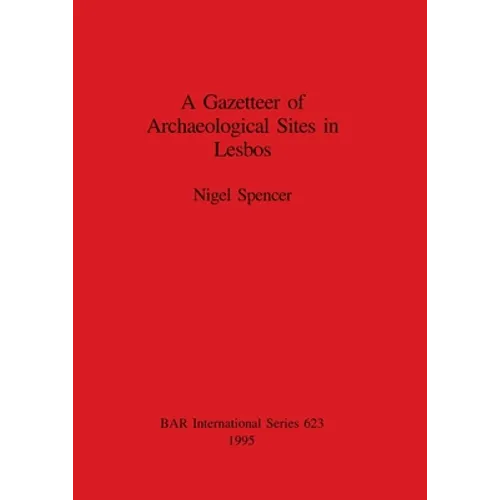 A Gazetteer of
Archaeological Sites in
Lesbos

Nigel Spencer

BAR International Series 623
1995